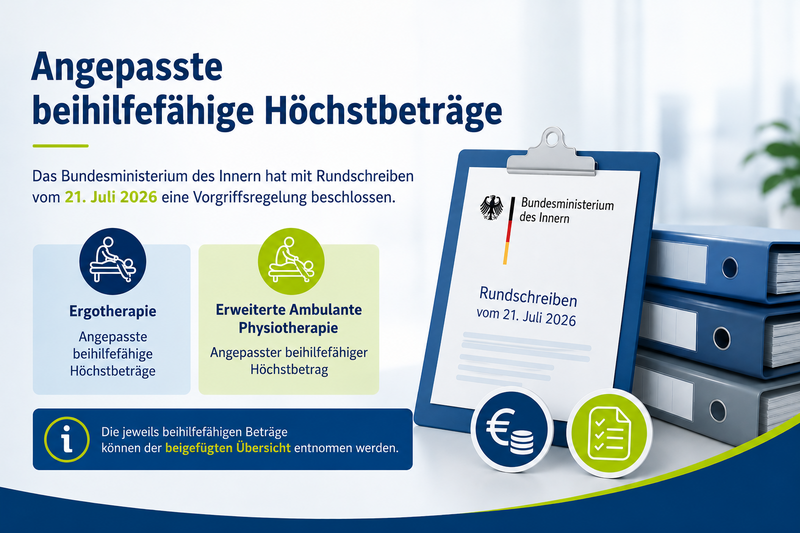 Angepasste beihilfefähige Höchstbeträge

Das Bundesministerium des Innern hat mit Rundschreiben vom 21. Juli 2026 eine Vorgriffsregelung beschlossen.

Ergotherapie

Angepasste beihilfefähige Höchstbeträge

Erweiterte Ambulante Physiotherapie

Angepasster beihilfefähiger Höchstbetrag

Die jeweils beihilfefähigen Beträge können der beigefügten Übersicht entnommen werden.

Bundesministerium des Innern

Rundschreiben vom 21. Juli 2026